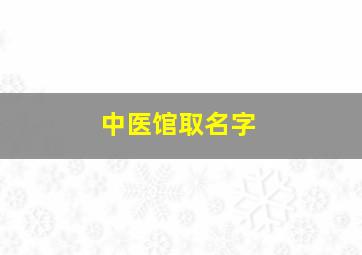 中医馆取名字